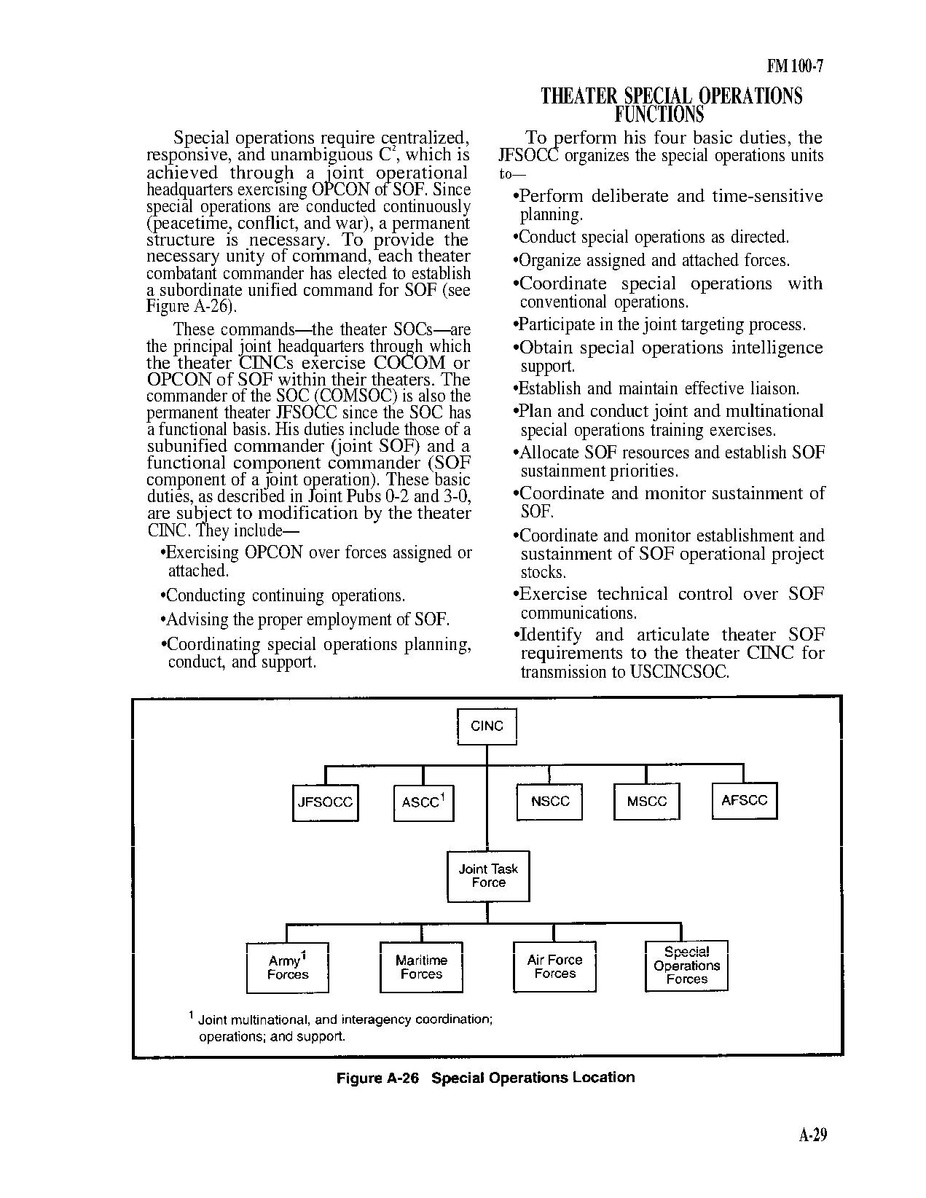 FM 100-7

Special operations require centralized, responsive, and unambiguous $C^2$, which is achieved through a joint operational headquarters exercising OPCON of SOF. Since special operations are conducted continuously (peacetime, conflict, and war), a permanent structure is necessary. To provide the necessary unity of command, each theater combatant commander has elected to establish a subordinate unified command for SOF (see Figure A-26).

These commands—the theater SOCs—are the principal joint headquarters through which the theater CINCs exercise COCOM or OPCON of SOF within their theaters. The commander of the SOC (COMSOC) is also the permanent theater JFSOCC since the SOC has a functional basis. His duties include those of a subunified commander (joint SOF) and a functional component commander (SOF component of a joint operation). These basic duties, as described in Joint Pubs 0-2 and 3-0, are subject to modification by the theater CINC. They include—

•Exercising OPCON over forces assigned or attached.

•Conducting continuing operations.

•Advising the proper employment of SOF.

•Coordinating special operations planning, conduct, and support.

THEATER SPECIAL OPERATIONS FUNCTIONS

To perform his four basic duties, the JFSOCC organizes the special operations units to—

•Perform deliberate and time-sensitive planning.

•Conduct special operations as directed.

•Organize assigned and attached forces.

•Coordinate special operations with conventional operations.

•Participate in the joint targeting process.

•Obtain special operations intelligence support.

•Establish and maintain effective liaison.

•Plan and conduct joint and multinational special operations training exercises.

•Allocate SOF resources and establish SOF sustainment priorities.

•Coordinate and monitor sustainment of SOF.

•Coordinate and monitor establishment and sustainment of SOF operational project stocks.

•Exercise technical control over SOF communications.

•Identify and articulate theater SOF requirements to the theater CINC for transmission to USCINCSOC.

CINC

JFSOCC

ASCC$^1$

NSCC

MSCC

AFSCC

Joint Task Force

Army$^1$ Forces

Maritime Forces

Air Force Forces

Special Operations Forces

$^1$ Joint multinational, and interagency coordination; operations; and support.

Figure A-26 Special Operations Location

A-29